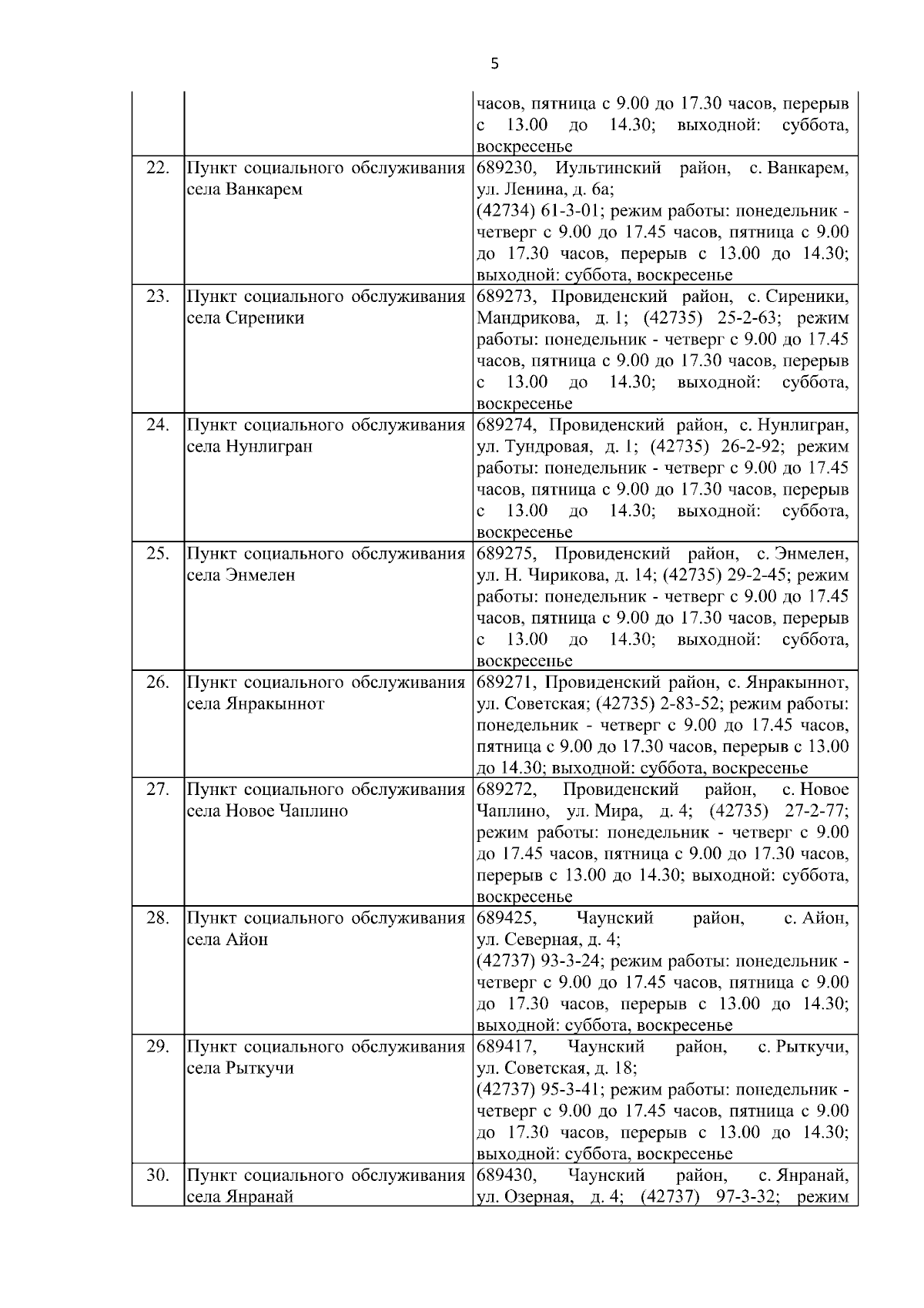 5

|  |  |  |
|---|---|---|
|  |  | часов, пятница с 9.00 до 17.30 часов, перерыв с 13.00 до 14.30; выходной: суббота, воскресенье |
| 22. | Пункт социального обслуживания села Ванкарем | 689230, Иультинский район, с. Ванкарем, ул. Ленина, д. 6а; (42734) 61-3-01; режим работы: понедельник - четверг с 9.00 до 17.45 часов, пятница с 9.00 до 17.30 часов, перерыв с 13.00 до 14.30; выходной: суббота, воскресенье |
| 23. | Пункт социального обслуживания села Сиреники | 689273, Провиденский район, с. Сиреники, Мандрикова, д. 1; (42735) 25-2-63; режим работы: понедельник - четверг с 9.00 до 17.45 часов, пятница с 9.00 до 17.30 часов, перерыв с 13.00 до 14.30; выходной: суббота, воскресенье |
| 24. | Пункт социального обслуживания села Нунлигран | 689274, Провиденский район, с. Нунлигран, ул. Тундровая, д. 1; (42735) 26-2-92; режим работы: понедельник - четверг с 9.00 до 17.45 часов, пятница с 9.00 до 17.30 часов, перерыв с 13.00 до 14.30; выходной: суббота, воскресенье |
| 25. | Пункт социального обслуживания села Энмелен | 689275, Провиденский район, с. Энмелен, ул. Н. Чирикова, д. 14; (42735) 29-2-45; режим работы: понедельник - четверг с 9.00 до 17.45 часов, пятница с 9.00 до 17.30 часов, перерыв с 13.00 до 14.30; выходной: суббота, воскресенье |
| 26. | Пункт социального обслуживания села Янракыннот | 689271, Провиденский район, с. Янракыннот, ул. Советская; (42735) 2-83-52; режим работы: понедельник - четверг с 9.00 до 17.45 часов, пятница с 9.00 до 17.30 часов, перерыв с 13.00 до 14.30; выходной: суббота, воскресенье |
| 27. | Пункт социального обслуживания села Новое Чаплино | 689272, Провиденский район, с. Новое Чаплино, ул. Мира, д. 4; (42735) 27-2-77; режим работы: понедельник - четверг с 9.00 до 17.45 часов, пятница с 9.00 до 17.30 часов, перерыв с 13.00 до 14.30; выходной: суббота, воскресенье |
| 28. | Пункт социального обслуживания села Айон | 689425, Чаунский район, с. Айон, ул. Северная, д. 4; (42737) 93-3-24; режим работы: понедельник - четверг с 9.00 до 17.45 часов, пятница с 9.00 до 17.30 часов, перерыв с 13.00 до 14.30; выходной: суббота, воскресенье |
| 29. | Пункт социального обслуживания села Рыткучи | 689417, Чаунский район, с. Рыткучи, ул. Советская, д. 18; (42737) 95-3-41; режим работы: понедельник - четверг с 9.00 до 17.45 часов, пятница с 9.00 до 17.30 часов, перерыв с 13.00 до 14.30; выходной: суббота, воскресенье |
| 30. | Пункт социального обслуживания села Янранай | 689430, Чаунский район, с. Янранай, ул. Озерная, д. 4; (42737) 97-3-32; режим |